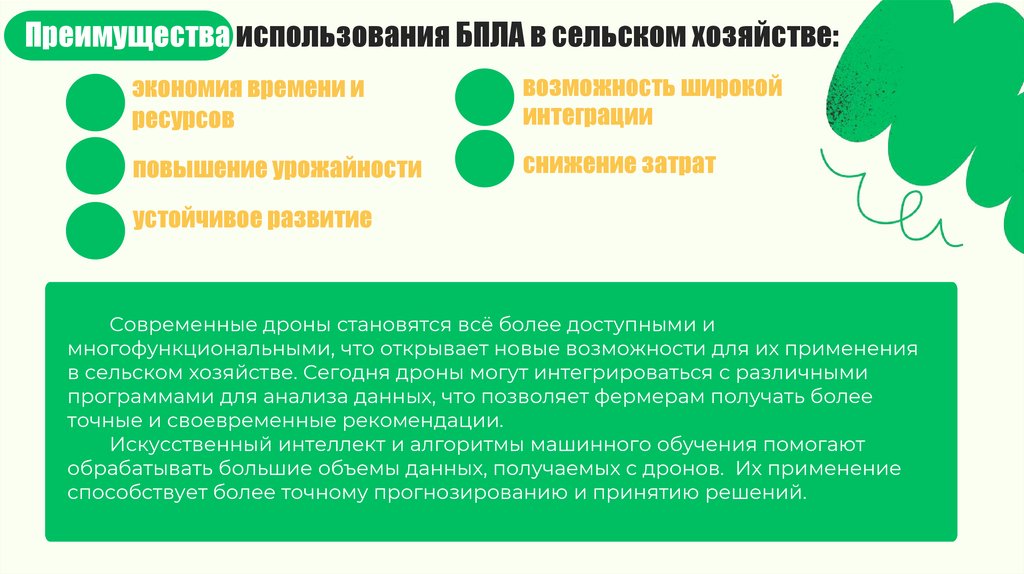 Преимущества использования БПЛА в сельском хозяйстве:

экономия времени и ресурсов

повышение урожайности

устойчивое развитие

возможность широкой интеграции

снижение затрат

Современные дроны становятся всё более доступными и многофункциональными, что открывает новые возможности для их применения в сельском хозяйстве. Сегодня дроны могут интегрироваться с различными программами для анализа данных, что позволяет фермерам получать более точные и своевременные рекомендации.

Искусственный интеллект и алгоритмы машинного обучения помогают обрабатывать большие объемы данных, получаемых с дронов. Их применение способствует более точному прогнозированию и принятию решений.